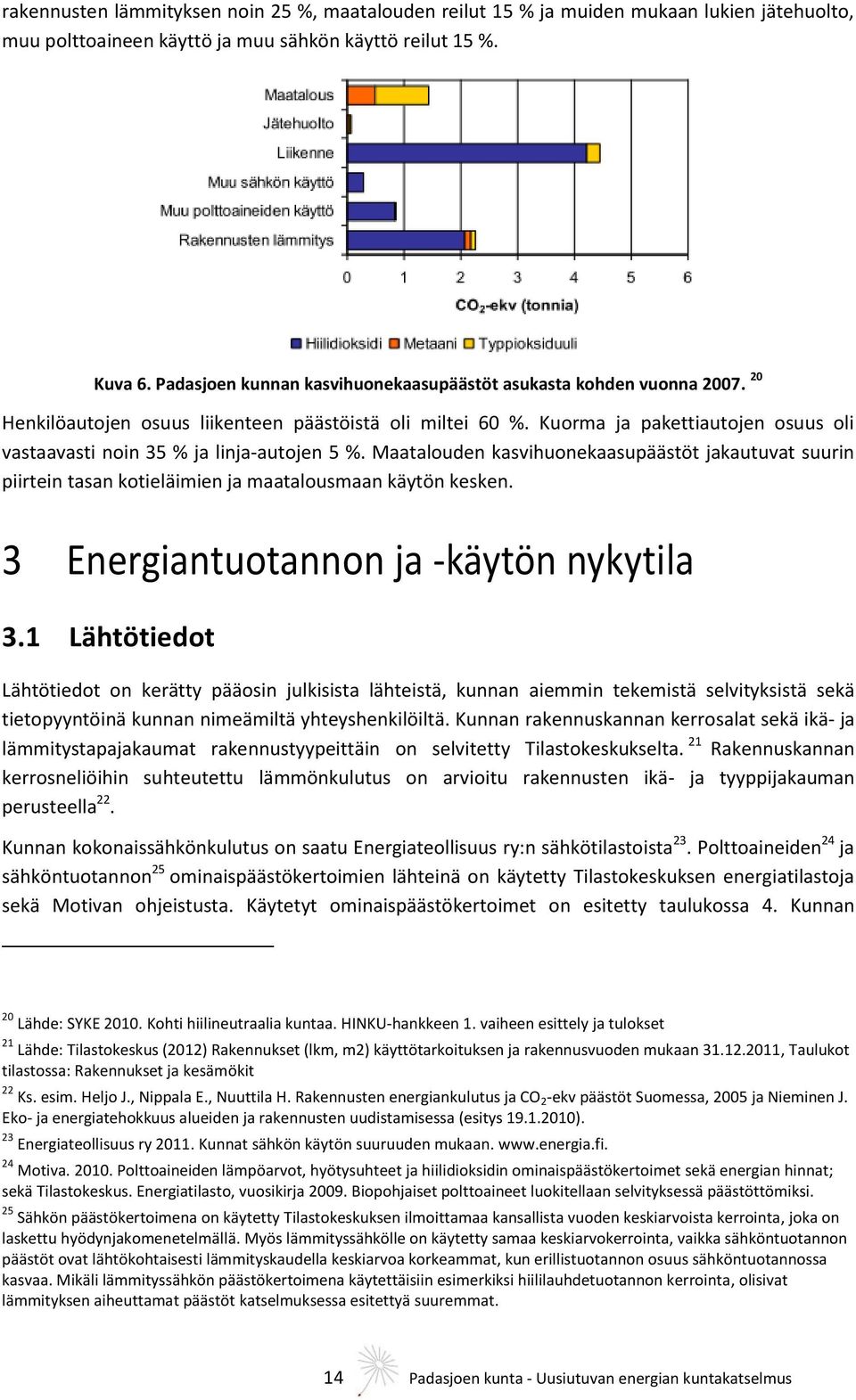 rakennusten lämmityksen noin 25 %, maatalouden reilut 15 % ja muiden mukaan lukien jätehuolto, muu polttoaineen käyttö ja muu sähkön käyttö reilut 15 %.

Maatalous
Jätehuolto
Liikenne
Muu sähkön käyttö
Muu polttoaineiden käyttö
Rakennusten lämmitys

0 1 2 3 4 5 6
$CO_2$-ekv (tonnia)

Hiilidioksidi Metaani Typpioksiduuli

Kuva 6. Padasjoen kunnan kasvihuonekaasupäästöt asukasta kohden vuonna 2007. $^{20}$

Henkilöautojen osuus liikenteen päästöistä oli miltei 60 %. Kuorma ja pakettiautojen osuus oli vastaavasti noin 35 % ja linja-autojen 5 %. Maatalouden kasvihuonekaasupäästöt jakautuvat suurin piirtein tasan kotieläimien ja maatalousmaan käytön kesken.

3 Energiantuotannon ja -käytön nykytila

3.1 Lähtötiedot

Lähtötiedot on kerätty pääosin julkisista lähteistä, kunnan aiemmin tekemistä selvityksistä sekä tietopyyntöinä kunnan nimeämiltä yhteyshenkilöiltä. Kunnan rakennuskannan kerrosalat sekä ikä- ja lämmitystapajakaumat rakennustyypeittäin on selvitetty Tilastokeskukselta. $^{21}$ Rakennuskannan kerrosneliöihin suhteutettu lämmönkulutus on arvioitu rakennusten ikä- ja tyyppijakauman perusteella$^{22}$.

Kunnan kokonaissähkönkulutus on saatu Energiateollisuus ry:n sähkötilastoista$^{23}$. Polttoaineiden$^{24}$ ja sähköntuotannon$^{25}$ ominaispäästökertoimien lähteinä on käytetty Tilastokeskuksen energiatilastoja sekä Motivan ohjeistusta. Käytetyt ominaispäästökertoimet on esitetty taulukossa 4. Kunnan

$^{20}$ Lähde: SYKE 2010. Kohti hiilineutraalia kuntaa. HINKU-hankkeen 1. vaiheen esittely ja tulokset
$^{21}$ Lähde: Tilastokeskus (2012) Rakennukset (lkm, m2) käyttötarkoituksen ja rakennusvuoden mukaan 31.12.2011, Taulukot tilastossa: Rakennukset ja kesämökit
$^{22}$ Ks. esim. Heljo J., Nippala E., Nuuttila H. Rakennusten energiankulutus ja $CO_2$-ekv päästöt Suomessa, 2005 ja Nieminen J. Eko- ja energiatehokkuus alueiden ja rakennusten uudistamisessa (esitys 19.1.2010).
$^{23}$ Energiateollisuus ry 2011. Kunnat sähkön käytön suuruuden mukaan. www.energia.fi.
$^{24}$ Motiva. 2010. Polttoaineiden lämpöarvot, hyötysuhteet ja hiilidioksidin ominaispäästökertoimet sekä energian hinnat; sekä Tilastokeskus. Energiatilasto, vuosikirja 2009. Biopohjaiset polttoaineet luokitellaan selvityksessä päästöttömiksi.
$^{25}$ Sähkön päästökertoimena on käytetty Tilastokeskuksen ilmoittamaa kansallista vuoden keskiarvoista kerrointa, joka on laskettu hyödynjakomenetelmällä. Myös lämmityssähkölle on käytetty samaa keskiarvokerrointa, vaikka sähköntuotannon päästöt ovat lähtökohtaisesti lämmityskaudella keskiarvoa korkeammat, kun erillistuotannon osuus sähköntuotannossa kasvaa. Mikäli lämmityssähkön päästökertoimena käytettäisiin esimerkiksi hiililauhdetuotannon kerrointa, olisivat lämmityksen aiheuttamat päästöt katselmuksessa esitettyä suuremmat.

14 Padasjoen kunta - Uusiutuvan energian kuntakatselmus